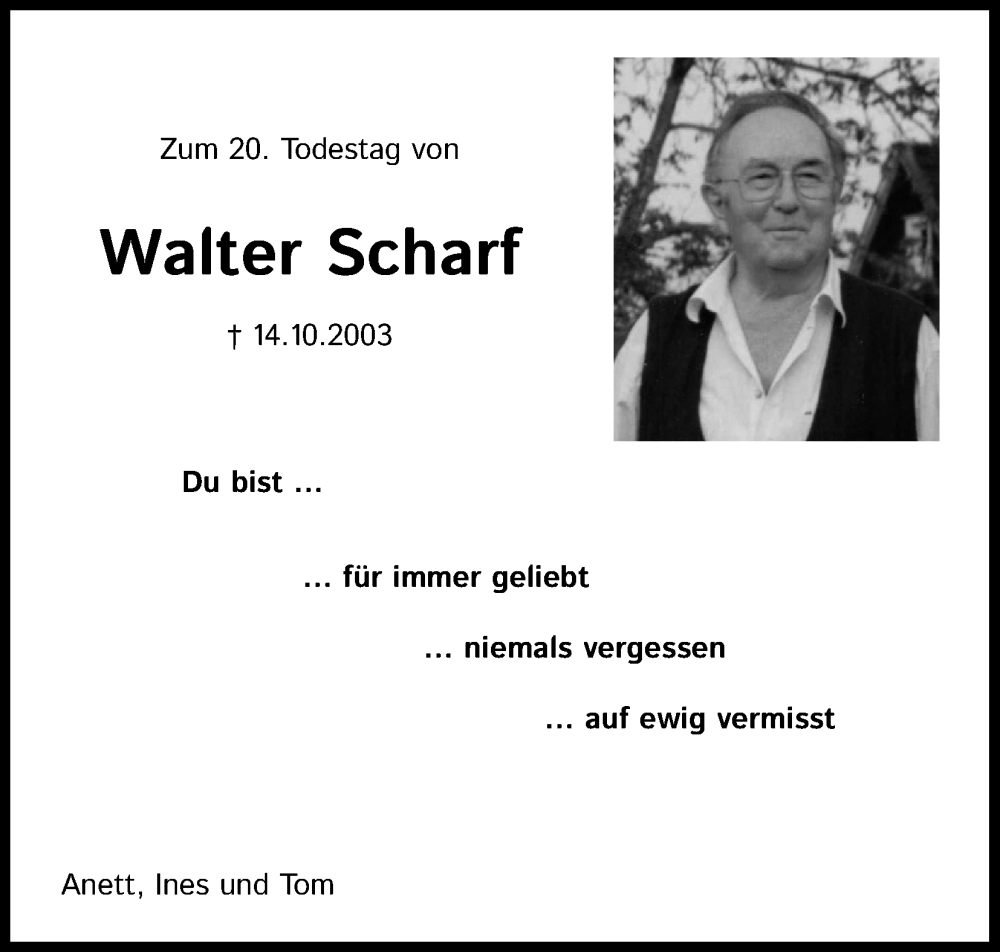 Zum 20. Todestag von

Walter Scharf

† 14.10.2003

Du bist ...

... für immer geliebt

... niemals vergessen

... auf ewig vermisst

Anett, Ines und Tom